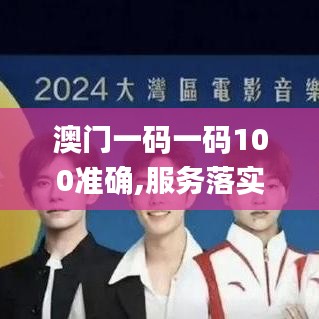 2024大灣區電影音樂

澳门一码一码100准确,服务落实